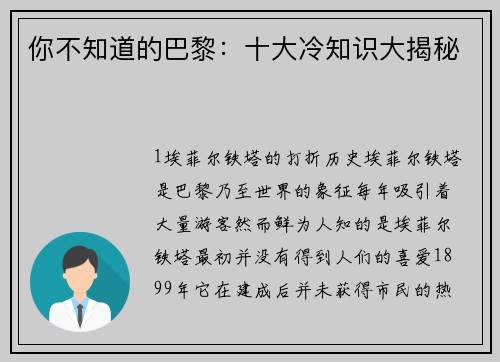 你不知道的巴黎：十大冷知识大揭秘

1埃菲尔铁塔的打折历史埃菲尔铁塔是巴黎乃至世界的象征每年吸引着大量游客然而鲜为人知的是埃菲尔铁塔最初并没有得到人们的喜爱1899年它在建成后并未获得市民的热